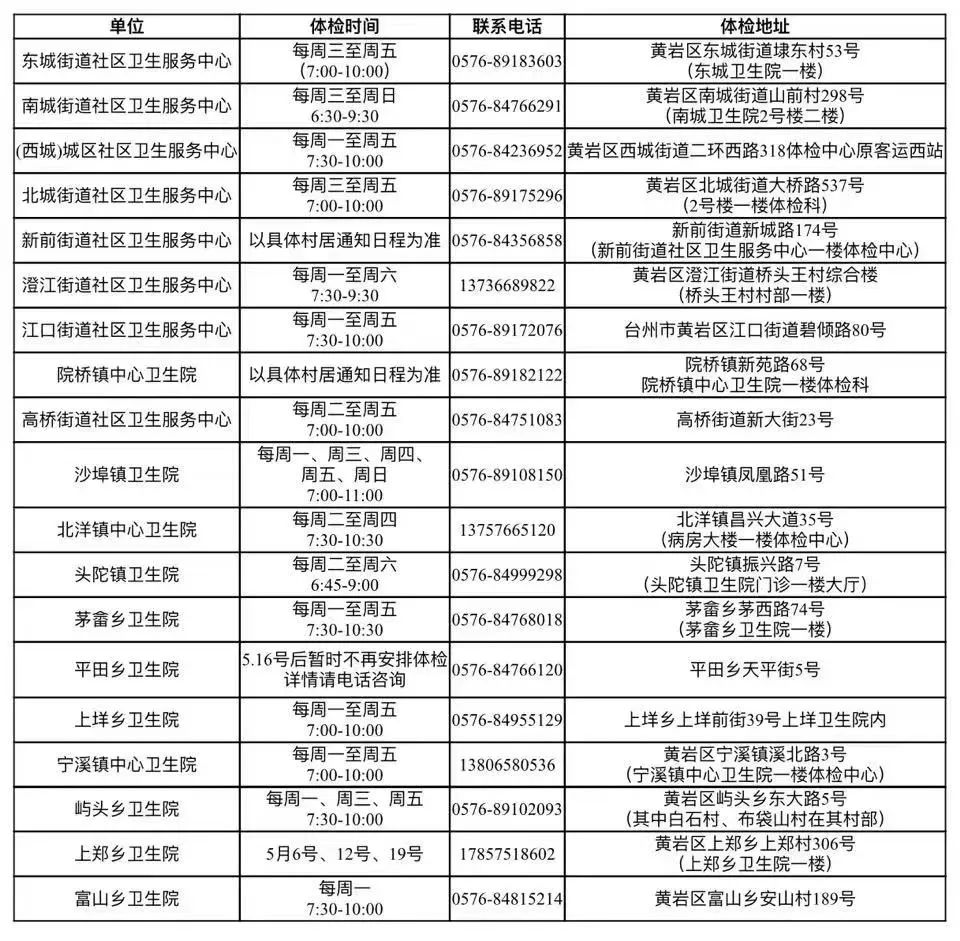 | 单位 | 体检时间 | 联系电话 | 体检地址 |
|---|---|---|---|
| 东城街道社区卫生服务中心 | 每周三至周五 (7:00-10:00) | 0576-89183603 | 黄岩区东城街道埭东村53号 (东城卫生院一楼) |
| 南城街道社区卫生服务中心 | 每周三至周日 6:30-9:30 | 0576-84766291 | 黄岩区南城街道山前村298号 (南城卫生院2号楼二楼) |
| (西城)城区社区卫生服务中心 | 每周一至周五 7:30-10:00 | 0576-84236952 | 黄岩区西城街道二环西路318体检中心原客运西站 |
| 北城街道社区卫生服务中心 | 每周三至周五 7:00-10:00 | 0576-89175296 | 黄岩区北城街道大桥路537号 (2号楼一楼体检科) |
| 新前街道社区卫生服务中心 | 以具体村居通知日程为准 | 0576-84356858 | 新前街道新城路174号 (新前街道社区卫生服务中心一楼体检中心) |
| 澄江街道社区卫生服务中心 | 每周一至周六 7:30-9:30 | 13736689822 | 黄岩区澄江街道桥头王村综合楼 (桥头王村村部一楼) |
| 江口街道社区卫生服务中心 | 每周一至周五 7:30-10:00 | 0576-89172076 | 台州市黄岩区江口街道碧倾路80号 |
| 院桥镇中心卫生院 | 以具体村居通知日程为准 | 0576-89182122 | 院桥镇新苑路68号 院桥镇中心卫生院一楼体检科 |
| 高桥街道社区卫生服务中心 | 每周二至周五 7:00-10:00 | 0576-84751083 | 高桥街道新大街23号 |
| 沙埠镇卫生院 | 每周一、周三、周四、周五、周日 7:00-11:00 | 0576-89108150 | 沙埠镇凤凰路51号 |
| 北洋镇中心卫生院 | 每周二至周四 7:30-10:30 | 13757665120 | 北洋镇昌兴大道35号 (病房大楼一楼体检中心) |
| 头陀镇卫生院 | 每周二至周六 6:45-9:00 | 0576-84999298 | 头陀镇振兴路7号 (头陀镇卫生院门诊一楼大厅) |
| 茅畲乡卫生院 | 每周一至周五 7:30-10:30 | 0576-84768018 | 茅畲乡茅西路74号 (茅畲乡卫生院一楼) |
| 平田乡卫生院 | 5.16号后暂时不再安排体检 详情请电话咨询 | 0576-84766120 | 平田乡天平街5号 |
| 上垟乡卫生院 | 每周一至周五 7:00-10:00 | 0576-84955129 | 上垟乡上垟前街39号上垟卫生院内 |
| 宁溪镇中心卫生院 | 每周一至周五 7:00-10:00 | 13806580536 | 黄岩区宁溪镇溪北路3号 (宁溪镇中心卫生院一楼体检中心) |
| 屿头乡卫生院 | 每周一、周三、周五 7:30-10:00 | 0576-89102093 | 黄岩区屿头乡东大路5号 (其中白石村、布袋山村在其村部) |
| 上郑乡卫生院 | 5月6号、12号、19号 | 17857518602 | 黄岩区上郑乡上郑村306号 (上郑乡卫生院一楼) |
| 富山乡卫生院 | 每周一 7:30-10:00 | 0576-84815214 | 黄岩区富山乡安山村189号 |